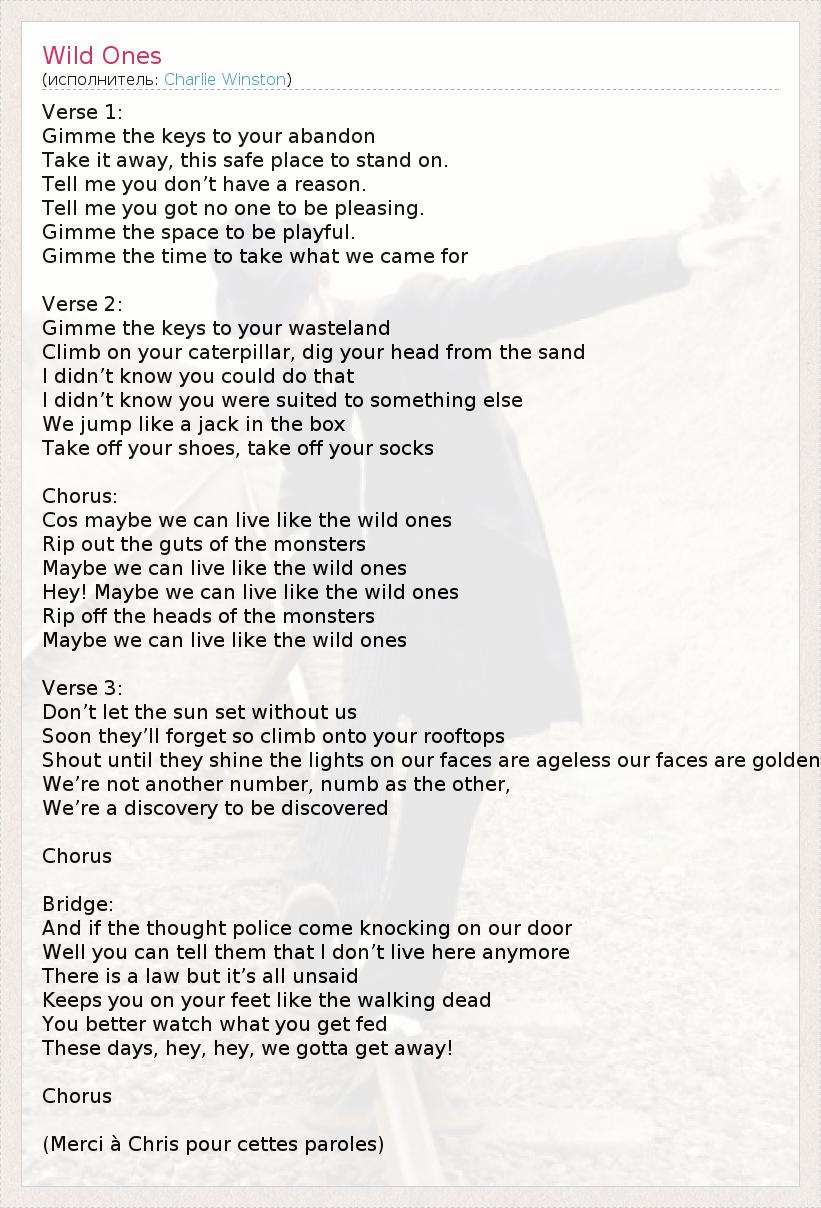 Wild Ones
(исполнитель: Charlie Winston)

Verse 1:
Gimme the keys to your abandon
Take it away, this safe place to stand on.
Tell me you don’t have a reason.
Tell me you got no one to be pleasing.
Gimme the space to be playful.
Gimme the time to take what we came for

Verse 2:
Gimme the keys to your wasteland
Climb on your caterpillar, dig your head from the sand
I didn’t know you could do that
I didn’t know you were suited to something else
We jump like a jack in the box
Take off your shoes, take off your socks

Chorus:
Cos maybe we can live like the wild ones
Rip out the guts of the monsters
Maybe we can live like the wild ones
Hey! Maybe we can live like the wild ones
Rip off the heads of the monsters
Maybe we can live like the wild ones

Verse 3:
Don’t let the sun set without us
Soon they’ll forget so climb onto your rooftops
Shout until they shine the lights on our faces are ageless our faces are golden
We’re not another number, numb as the other,
We’re a discovery to be discovered

Chorus

Bridge:
And if the thought police come knocking on our door
Well you can tell them that I don’t live here anymore
There is a law but it’s all unsaid
Keeps you on your feet like the walking dead
You better watch what you get fed
These days, hey, hey, we gotta get away!

Chorus

(Merci à Chris pour cettes paroles)